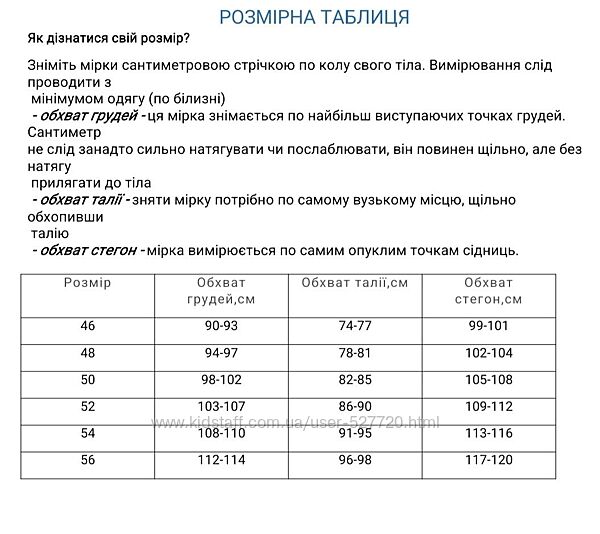 РОЗМІРНА ТАБЛИЦЯ

Як дізнатися свій розмір?

Зніміть мірки сантиметровою стрічкою по колу свого тіла. Вимірювання слід проводити з мінімумом одягу (по білизні)
- обхват грудей - ця мірка знімається по найбільш виступаючих точках грудей. Сантиметр не слід занадто сильно натягувати чи послаблювати, він повинен щільно, але без натягу прилягати до тіла
- обхват талії - зняти мірку потрібно по самому вузькому місцю, щільно обхопивши талію
- обхват стегон - мірка вимірюється по самим опуклим точкам сідниць.

| Розмір | Обхват грудей,см | Обхват талії,см | Обхват стегон,см |
|---|---|---|---|
| 46 | 90-93 | 74-77 | 99-101 |
| 48 | 94-97 | 78-81 | 102-104 |
| 50 | 98-102 | 82-85 | 105-108 |
| 52 | 103-107 | 86-90 | 109-112 |
| 54 | 108-110 | 91-95 | 113-116 |
| 56 | 112-114 | 96-98 | 117-120 |

www.kidstaff.com.ua/user-527720.html